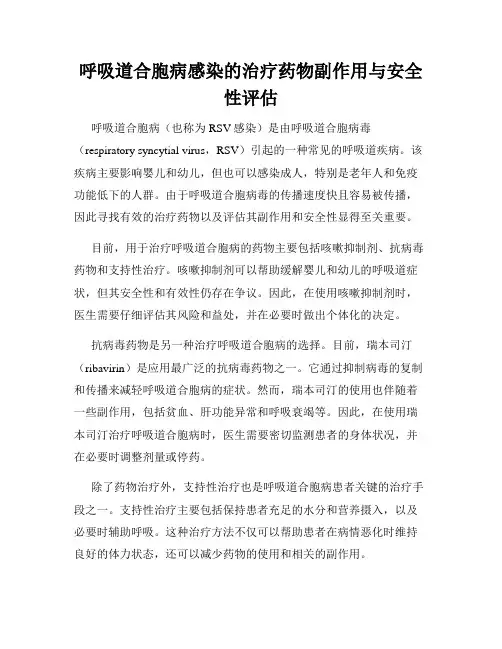 呼吸道合胞病感染的治疗药物副作用与安全性评估

呼吸道合胞病（也称为RSV感染）是由呼吸道合胞病毒（respiratory syncytial virus，RSV）引起的一种常见的呼吸道疾病。该疾病主要影响婴儿和幼儿，但也可以感染成人，特别是老年人和免疫功能低下的人群。由于呼吸道合胞病毒的传播速度快且容易被传播，因此寻找有效的治疗药物以及评估其副作用和安全性显得至关重要。

目前，用于治疗呼吸道合胞病的药物主要包括咳嗽抑制剂、抗病毒药物和支持性治疗。咳嗽抑制剂可以帮助缓解婴儿和幼儿的呼吸道症状，但其安全性和有效性仍存在争议。因此，在使用咳嗽抑制剂时，医生需要仔细评估其风险和益处，并在必要时做出个体化的决定。

抗病毒药物是另一种治疗呼吸道合胞病的选择。目前，瑞本司汀（ribavirin）是应用最广泛的抗病毒药物之一。它通过抑制病毒的复制和传播来减轻呼吸道合胞病的症状。然而，瑞本司汀的使用也伴随着一些副作用，包括贫血、肝功能异常和呼吸衰竭等。因此，在使用瑞本司汀治疗呼吸道合胞病时，医生需要密切监测患者的身体状况，并在必要时调整剂量或停药。

除了药物治疗外，支持性治疗也是呼吸道合胞病患者关键的治疗手段之一。支持性治疗主要包括保持患者充足的水分和营养摄入，以及必要时辅助呼吸。这种治疗方法不仅可以帮助患者在病情恶化时维持良好的体力状态，还可以减少药物的使用和相关的副作用。